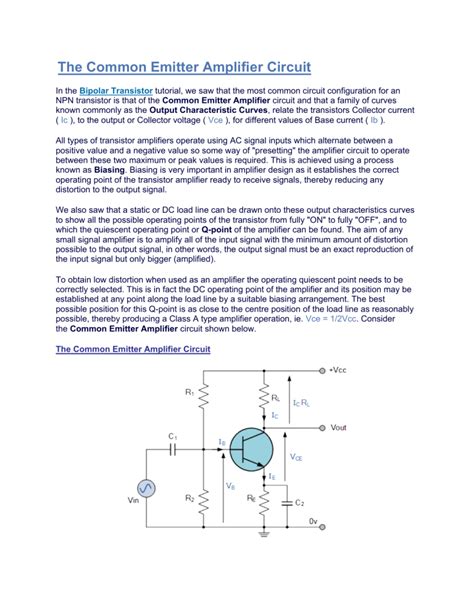 The Common Emitter Amplifier Circuit

In the Bipolar Transistor tutorial, we saw that the most common circuit configuration for an NPN transistor is that of the Common Emitter Amplifier circuit and that a family of curves known commonly as the Output Characteristic Curves, relate the transistors Collector current ( Ic ), to the output or Collector voltage ( Vce ), for different values of Base current ( Ib ).

All types of transistor amplifiers operate using AC signal inputs which alternate between a positive value and a negative value so some way of "presetting" the amplifier circuit to operate between these two maximum or peak values is required. This is achieved using a process known as Biasing. Biasing is very important in amplifier design as it establishes the correct operating point of the transistor amplifier ready to receive signals, thereby reducing any distortion to the output signal.

We also saw that a static or DC load line can be drawn onto these output characteristics curves to show all the possible operating points of the transistor from fully "ON" to fully "OFF", and to which the quiescent operating point or Q-point of the amplifier can be found. The aim of any small signal amplifier is to amplify all of the input signal with the minimum amount of distortion possible to the output signal, in other words, the output signal must be an exact reproduction of the input signal but only bigger (amplified).

To obtain low distortion when used as an amplifier the operating quiescent point needs to be correctly selected. This is in fact the DC operating point of the amplifier and its position may be established at any point along the load line by a suitable biasing arrangement. The best possible position for this Q-point is as close to the centre position of the load line as reasonably possible, thereby producing a Class A type amplifier operation, ie. Vce = 1/2Vcc. Consider the Common Emitter Amplifier circuit shown below.

The Common Emitter Amplifier Circuit

+Vcc
$R_1$
$R_L$
$I_C R_L$
$I_C$
Vout
$C_1$
$I_B$
$V_{CE}$
$I_E$
$V_B$
Vin
$R_2$
$R_E$
$C_2$
0v